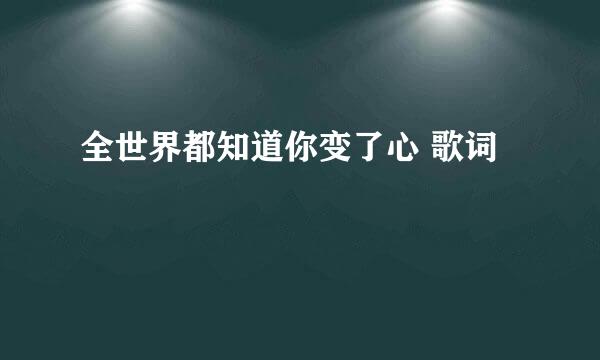 全世界都知道你变了心 歌词